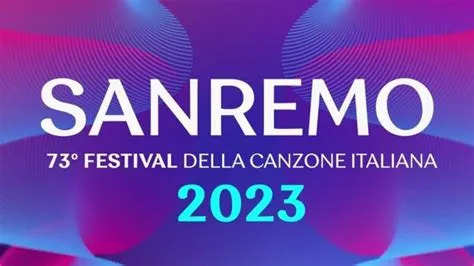 SANREMO
73° FESTIVAL DELLA CANZONE ITALIANA
2023